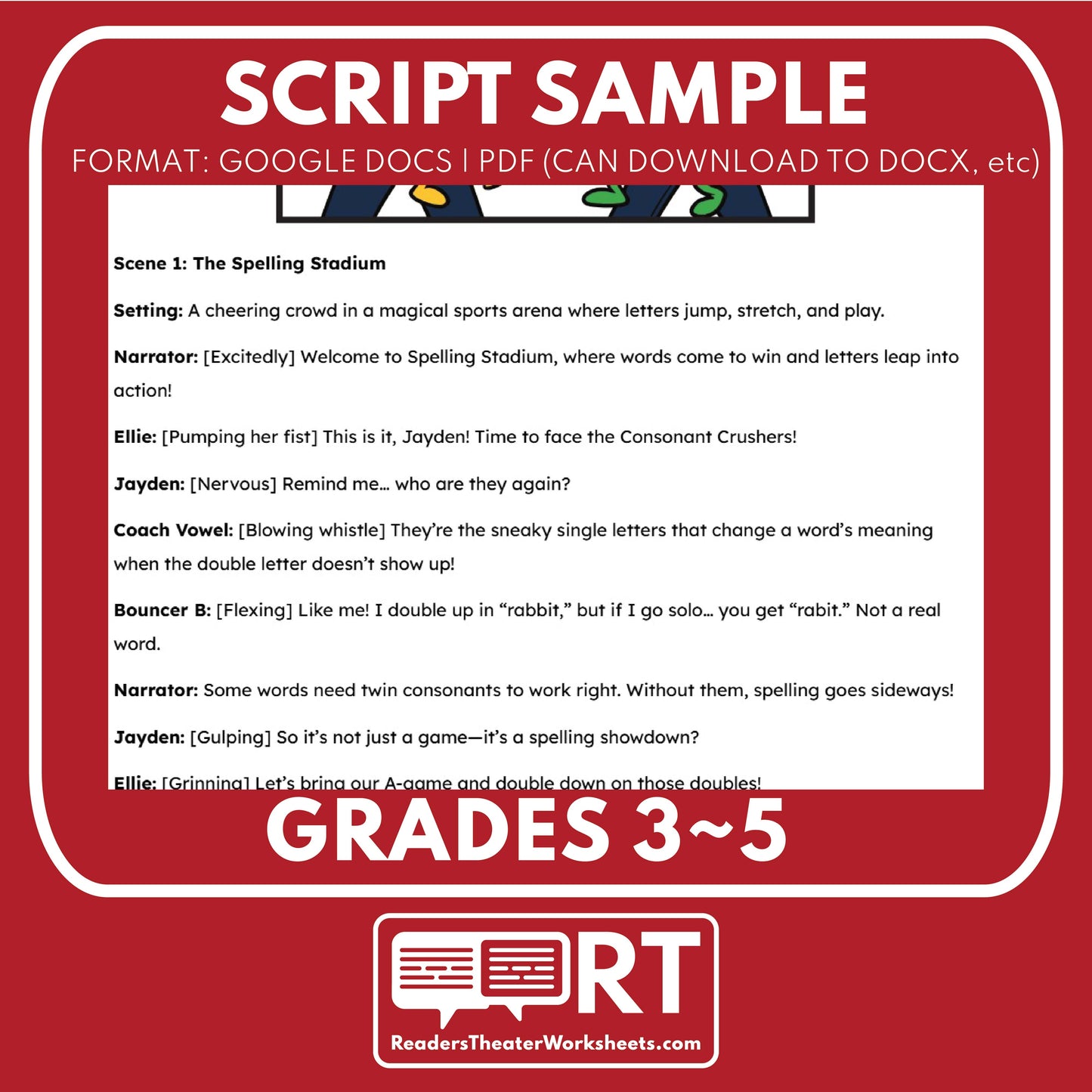 SCRIPT SAMPLE

FORMAT: GOOGLE DOCS | PDF (CAN DOWNLOAD TO DOCX, etc)

Scene 1: The Spelling Stadium

Setting: A cheering crowd in a magical sports arena where letters jump, stretch, and play.

Narrator: [Excitedly] Welcome to Spelling Stadium, where words come to win and letters leap into action!

Ellie: [Pumping her fist] This is it, Jayden! Time to face the Consonant Crushers!

Jayden: [Nervous] Remind me... who are they again?

Coach Vowel: [Blowing whistle] They're the sneaky single letters that change a word's meaning when the double letter doesn't show up!

Bouncer B: [Flexing] Like me! I double up in "rabbit," but if I go solo... you get "rabit." Not a real word.

Narrator: Some words need twin consonants to work right. Without them, spelling goes sideways!

Jayden: [Gulping] So it's not just a game—it's a spelling showdown?

Ellie: [Grinning] Let's bring our A-game and double down on those doubles!

GRADES 3~5

RT

ReadersTheaterWorksheets.com